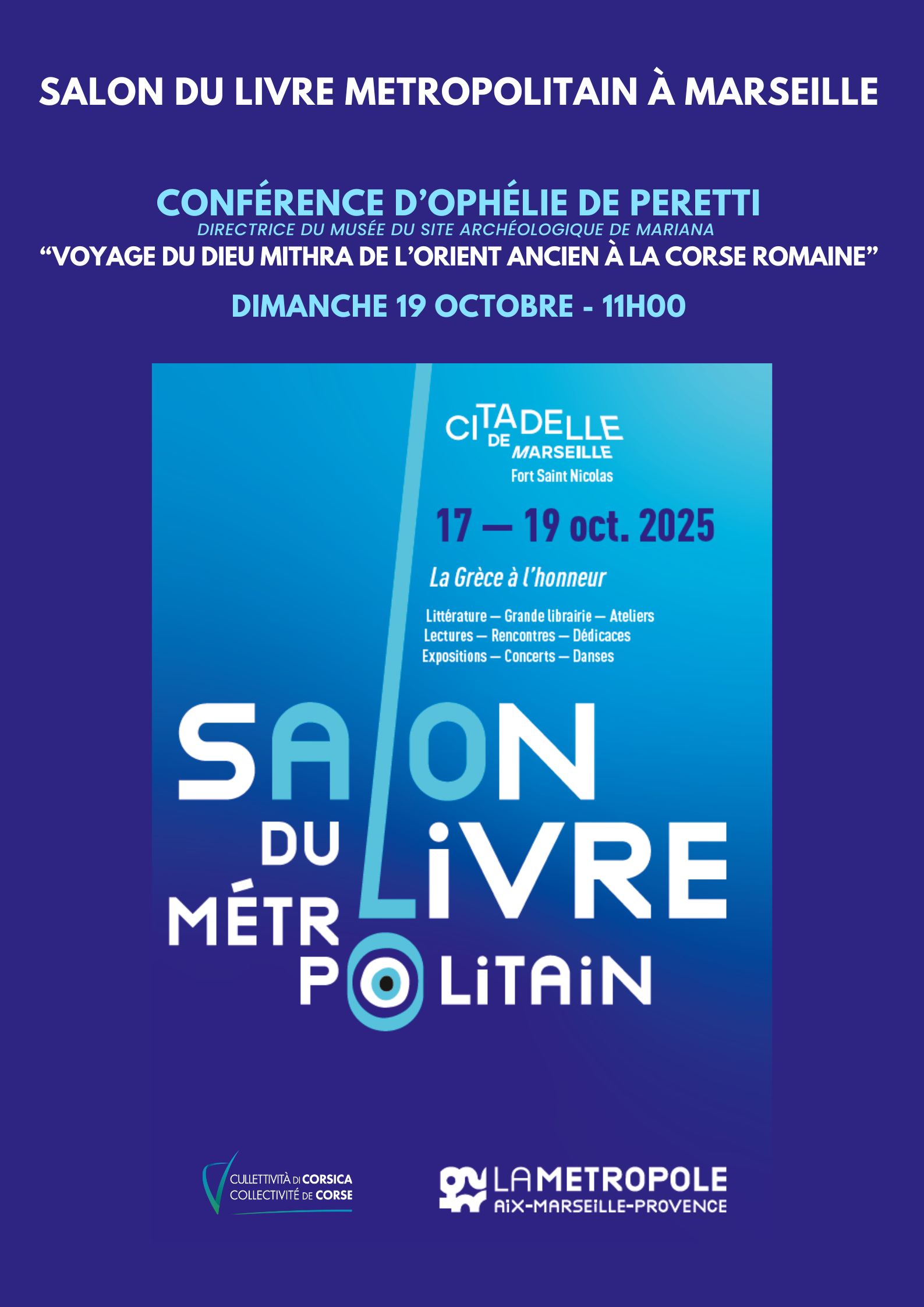 SALON DU LIVRE METROPOLITAIN À MARSEILLE

CONFÉRENCE D'OPHÉLIE DE PERETTI
DIRECTRICE DU MUSÉE DU SITE ARCHÉOLOGIQUE DE MARIANA
"VOYAGE DU DIEU MITHRA DE L'ORIENT ANCIEN À LA CORSE ROMAINE"

DIMANCHE 19 OCTOBRE - 11H00

CITADELLE DE MARSEILLE
Fort Saint Nicolas

17 — 19 oct. 2025

La Grèce à l'honneur

Littérature — Grande librairie — Ateliers
Lectures — Rencontres — Dédicaces
Expositions — Concerts — Danses

SALON DU LIVRE MÉTROPOLITAIN

CULLETTIVITÀ DI CORSICA
COLLECTIVITÉ DE CORSE

LA METROPOLE
AIX-MARSEILLE-PROVENCE